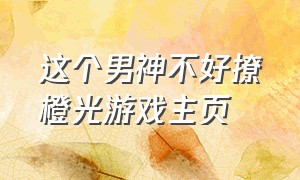 这个男神不好撩
橙光游戏主页